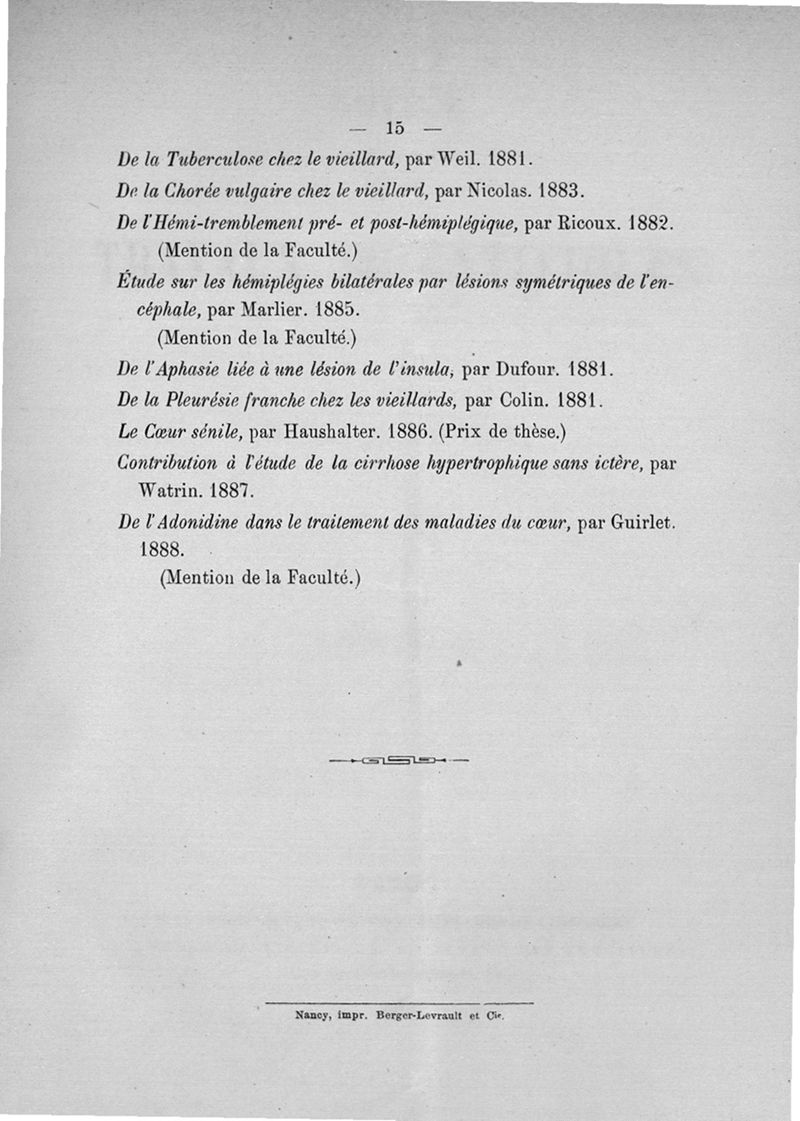 — 15 —

De la Tuberculose chez le vieillard, par Weil. 1881.

De la Chorée vulgaire chez le vieillard, par Nicolas. 1883.

De l'Hémi-tremblement pré- et post-hémiplégique, par Ricoux. 1882. (Mention de la Faculté.)

Étude sur les hémiplégies bilatérales par lésions symétriques de l'encéphale, par Marlier. 1885. (Mention de la Faculté.)

De l'Aphasie liée à une lésion de l'insula, par Dufour. 1881.

De la Pleurésie franche chez les vieillards, par Colin. 1881.

Le Cœur sénile, par Haushalter. 1886. (Prix de thèse.)

Contribution à l'étude de la cirrhose hypertrophique sans ictère, par Watrin. 1887.

De l'Adonidine dans le traitement des maladies du cœur, par Guirlet. 1888. (Mention de la Faculté.)

Nancy, impr. Berger-Levrault et Cie.